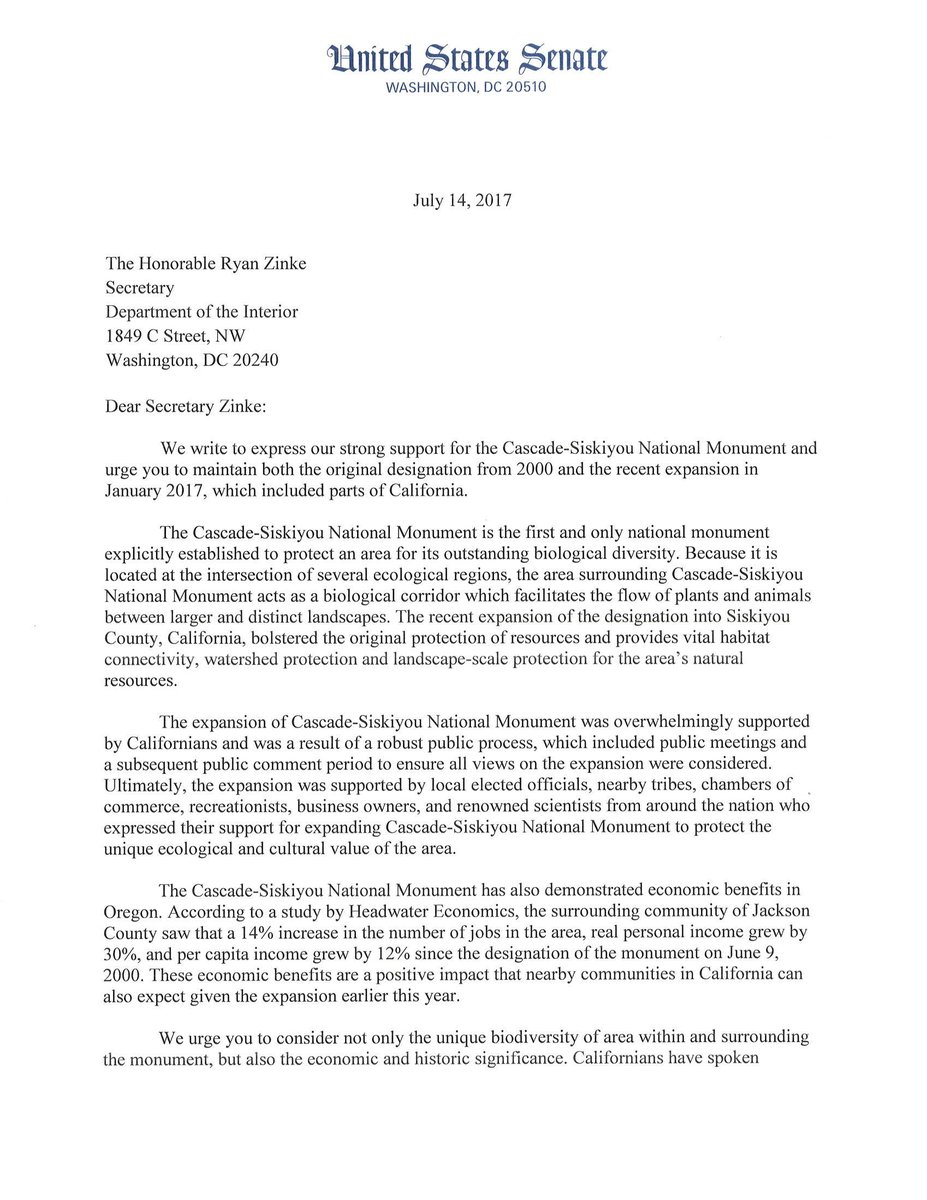 United States Senate
WASHINGTON, DC 20510

July 14, 2017

The Honorable Ryan Zinke
Secretary
Department of the Interior
1849 C Street, NW
Washington, DC 20240

Dear Secretary Zinke:

We write to express our strong support for the Cascade-Siskiyou National Monument and urge you to maintain both the original designation from 2000 and the recent expansion in January 2017, which included parts of California.

The Cascade-Siskiyou National Monument is the first and only national monument explicitly established to protect an area for its outstanding biological diversity. Because it is located at the intersection of several ecological regions, the area surrounding Cascade-Siskiyou National Monument acts as a biological corridor which facilitates the flow of plants and animals between larger and distinct landscapes. The recent expansion of the designation into Siskiyou County, California, bolstered the original protection of resources and provides vital habitat connectivity, watershed protection and landscape-scale protection for the area's natural resources.

The expansion of Cascade-Siskiyou National Monument was overwhelmingly supported by Californians and was a result of a robust public process, which included public meetings and a subsequent public comment period to ensure all views on the expansion were considered. Ultimately, the expansion was supported by local elected officials, nearby tribes, chambers of commerce, recreationists, business owners, and renowned scientists from around the nation who expressed their support for expanding Cascade-Siskiyou National Monument to protect the unique ecological and cultural value of the area.

The Cascade-Siskiyou National Monument has also demonstrated economic benefits in Oregon. According to a study by Headwater Economics, the surrounding community of Jackson County saw that a 14% increase in the number of jobs in the area, real personal income grew by 30%, and per capita income grew by 12% since the designation of the monument on June 9, 2000. These economic benefits are a positive impact that nearby communities in California can also expect given the expansion earlier this year.

We urge you to consider not only the unique biodiversity of area within and surrounding the monument, but also the economic and historic significance. Californians have spoken